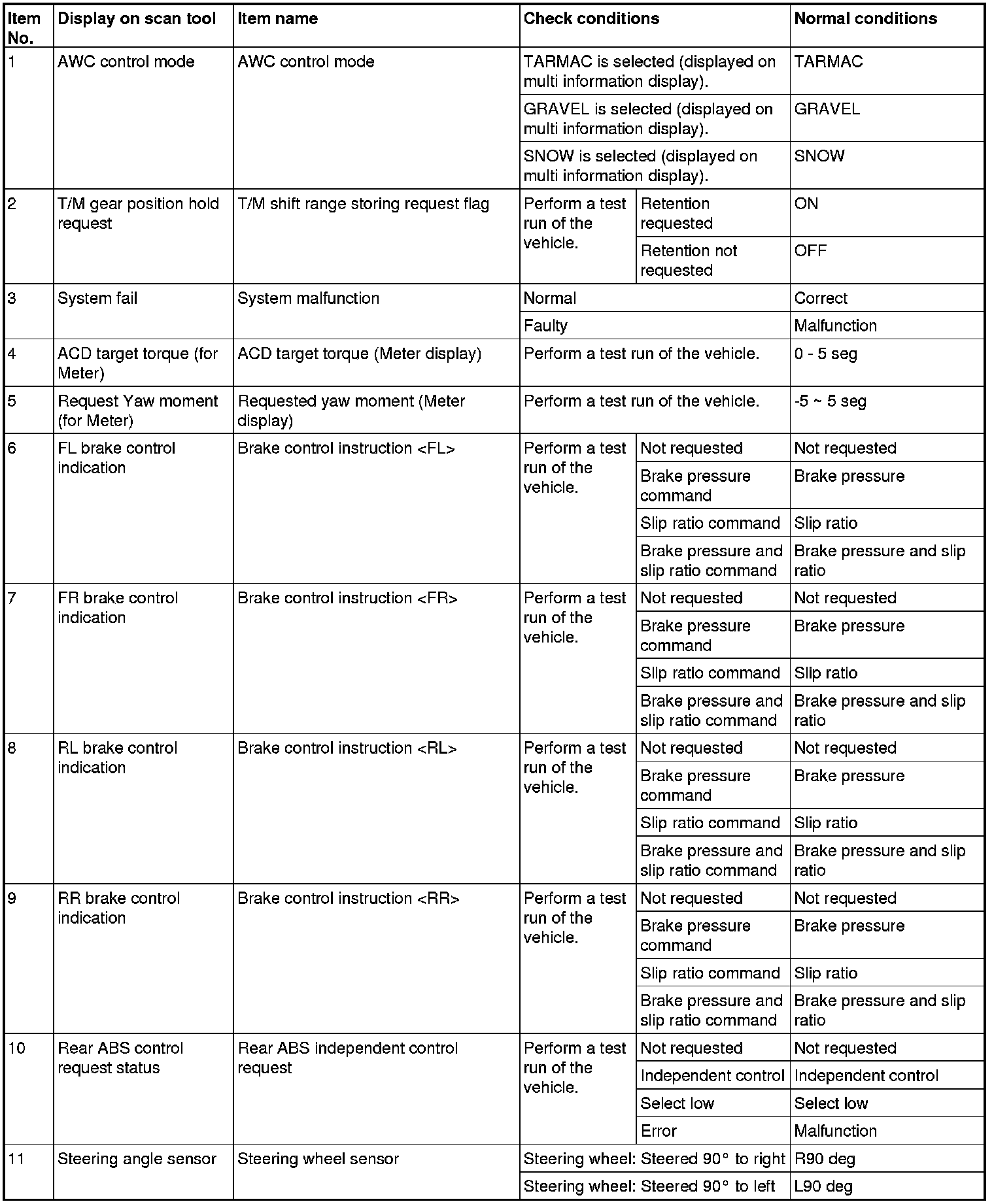 | Item No. | Display on scan tool | Item name | Check conditions | | Normal conditions |
|---|---|---|---|---|---|
| 1 | AWC control mode | AWC control mode | TARMAC is selected (displayed on multi information display). | | TARMAC |
| | | | GRAVEL is selected (displayed on multi information display). | | GRAVEL |
| | | | SNOW is selected (displayed on multi information display). | | SNOW |
| 2 | T/M gear position hold request | T/M shift range storing request flag | Perform a test run of the vehicle. | Retention requested | ON |
| | | | | Retention not requested | OFF |
| 3 | System fail | System malfunction | Normal | | Correct |
| | | | Faulty | | Malfunction |
| 4 | ACD target torque (for Meter) | ACD target torque (Meter display) | Perform a test run of the vehicle. | | 0 - 5 seg |
| 5 | Request Yaw moment (for Meter) | Requested yaw moment (Meter display) | Perform a test run of the vehicle. | | -5 ~ 5 seg |
| 6 | FL brake control indication | Brake control instruction <FL> | Perform a test run of the vehicle. | Not requested | Not requested |
| | | | | Brake pressure command | Brake pressure |
| | | | | Slip ratio command | Slip ratio |
| | | | | Brake pressure and slip ratio command | Brake pressure and slip ratio |
| 7 | FR brake control indication | Brake control instruction <FR> | Perform a test run of the vehicle. | Not requested | Not requested |
| | | | | Brake pressure command | Brake pressure |
| | | | | Slip ratio command | Slip ratio |
| | | | | Brake pressure and slip ratio command | Brake pressure and slip ratio |
| 8 | RL brake control indication | Brake control instruction <RL> | Perform a test run of the vehicle. | Not requested | Not requested |
| | | | | Brake pressure command | Brake pressure |
| | | | | Slip ratio command | Slip ratio |
| | | | | Brake pressure and slip ratio command | Brake pressure and slip ratio |
| 9 | RR brake control indication | Brake control instruction <RR> | Perform a test run of the vehicle. | Not requested | Not requested |
| | | | | Brake pressure command | Brake pressure |
| | | | | Slip ratio command | Slip ratio |
| | | | | Brake pressure and slip ratio command | Brake pressure and slip ratio |
| 10 | Rear ABS control request status | Rear ABS independent control request | Perform a test run of the vehicle. | Not requested | Not requested |
| | | | | Independent control | Independent control |
| | | | | Select low | Select low |
| | | | | Error | Malfunction |
| 11 | Steering angle sensor | Steering wheel sensor | Steering wheel: Steered 90° to right | | R90 deg |
| | | | Steering wheel: Steered 90° to left | | L90 deg |